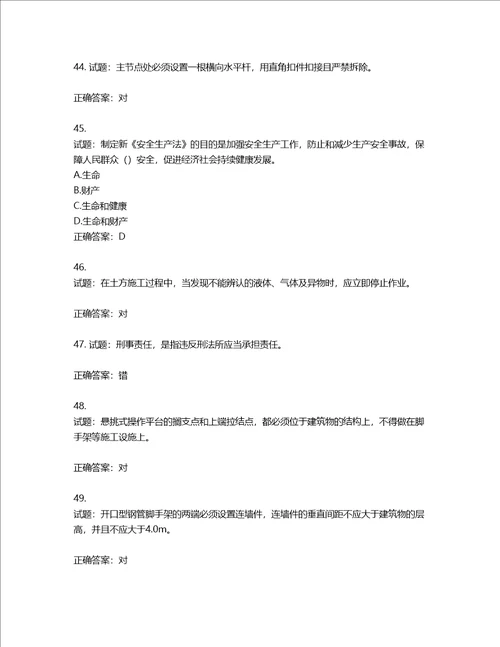 44. 试题：主节点处必须设置一根横向水平杆，用直角扣件扣接且严禁拆除。

正确答案：对

45.
试题：制定新《安全生产法》的目的是加强安全生产工作，防止和减少生产安全事故，保障人民群众（）安全，促进经济社会持续健康发展。
A.生命
B.财产
C.生命和健康
D.生命和财产
正确答案：D

46.
试题：在土方施工过程中，当发现不能辨认的液体、气体及异物时，应立即停止作业。

正确答案：对

47. 试题：刑事责任，是指违反刑法所应当承担责任。

正确答案：错

48.
试题：悬挑式操作平台的搁支点和上端拉结点，都必须位于建筑物的结构上，不得做在脚手架等施工设施上。

正确答案：对

49.
试题：开口型钢管脚手架的两端必须设置连墙件，连墙件的垂直间距不应大于建筑物的层高，并且不应大于4.0m。

正确答案：对